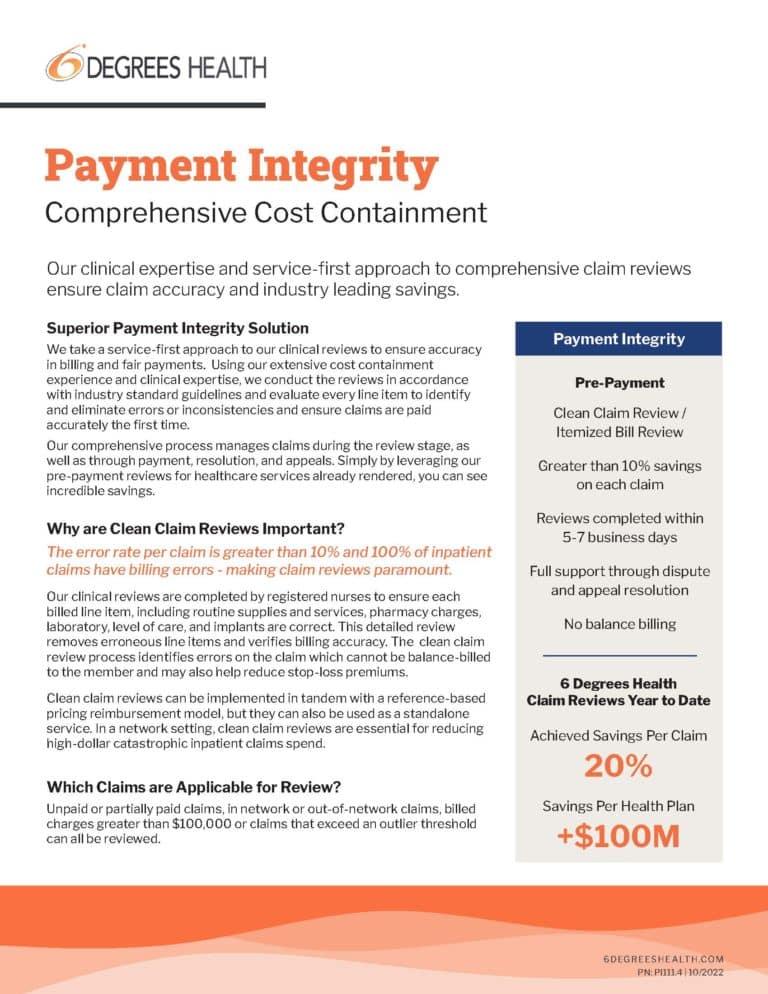 6 DEGREES HEALTH

Payment Integrity
Comprehensive Cost Containment

Our clinical expertise and service-first approach to comprehensive claim reviews ensure claim accuracy and industry leading savings.

Superior Payment Integrity Solution
We take a service-first approach to our clinical reviews to ensure accuracy in billing and fair payments. Using our extensive cost containment experience and clinical expertise, we conduct the reviews in accordance with industry standard guidelines and evaluate every line item to identify and eliminate errors or inconsistencies and ensure claims are paid accurately the first time.

Our comprehensive process manages claims during the review stage, as well as through payment, resolution, and appeals. Simply by leveraging our pre-payment reviews for healthcare services already rendered, you can see incredible savings.

Why are Clean Claim Reviews Important?
The error rate per claim is greater than 10% and 100% of inpatient claims have billing errors - making claim reviews paramount.

Our clinical reviews are completed by registered nurses to ensure each billed line item, including routine supplies and services, pharmacy charges, laboratory, level of care, and implants are correct. This detailed review removes erroneous line items and verifies billing accuracy. The clean claim review process identifies errors on the claim which cannot be balance-billed to the member and may also help reduce stop-loss premiums.

Clean claim reviews can be implemented in tandem with a reference-based pricing reimbursement model, but they can also be used as a standalone service. In a network setting, clean claim reviews are essential for reducing high-dollar catastrophic inpatient claims spend.

Which Claims are Applicable for Review?
Unpaid or partially paid claims, in network or out-of-network claims, billed charges greater than $100,000 or claims that exceed an outlier threshold can all be reviewed.

Payment Integrity

Pre-Payment

Clean Claim Review / Itemized Bill Review

Greater than 10% savings on each claim

Reviews completed within 5-7 business days

Full support through dispute and appeal resolution

No balance billing

6 Degrees Health Claim Reviews Year to Date

Achieved Savings Per Claim
20%

Savings Per Health Plan
+$100M

6DEGREESHEALTH.COM
PN: PI111.4 | 10/2022